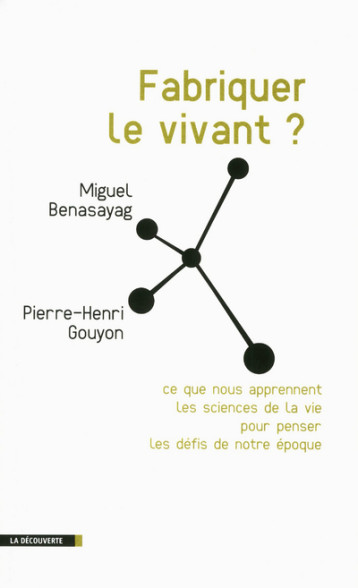 Fabriquer le vivant ?

Miguel Benasayag

Pierre-Henri Gouyon

ce que nous apprennent les sciences de la vie pour penser les défis de notre époque

LA DÉCOUVERTE